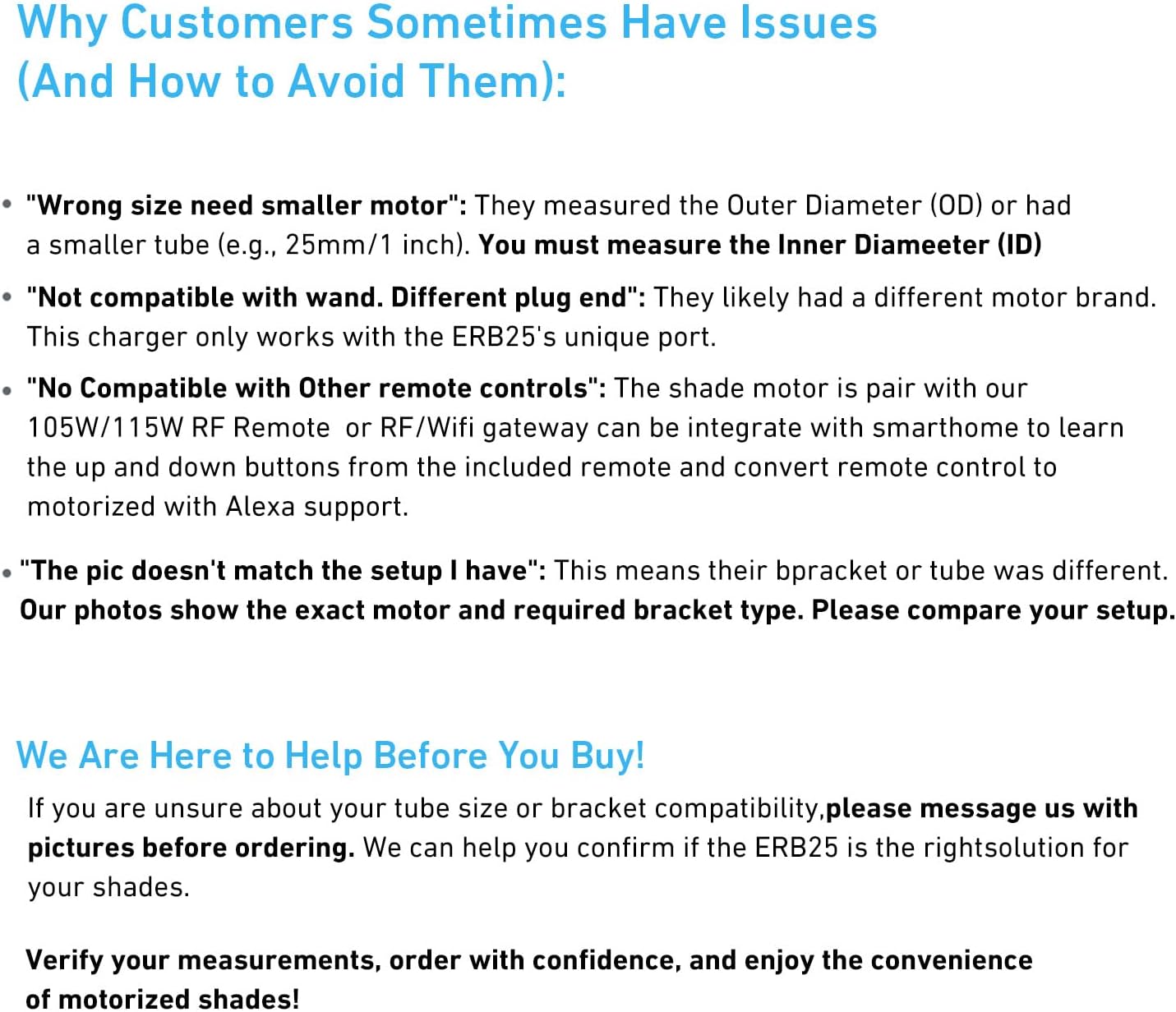 Why Customers Sometimes Have Issues
(And How to Avoid Them):

• "Wrong size need smaller motor": They measured the Outer Diameter (OD) or had a smaller tube (e.g., 25mm/1 inch). You must measure the Inner Diameeter (ID)

• "Not compatible with wand. Different plug end": They likely had a different motor brand. This charger only works with the ERB25's unique port.

• "No Compatible with Other remote controls": The shade motor is pair with our 105W/115W RF Remote or RF/Wifi gateway can be integrate with smarthome to learn the up and down buttons from the included remote and convert remote control to motorized with Alexa support.

• "The pic doesn't match the setup I have": This means their bpracket or tube was different. Our photos show the exact motor and required bracket type. Please compare your setup.

We Are Here to Help Before You Buy!

If you are unsure about your tube size or bracket compatibility,please message us with pictures before ordering. We can help you confirm if the ERB25 is the rightsolution for your shades.

Verify your measurements, order with confidence, and enjoy the convenience of motorized shades!